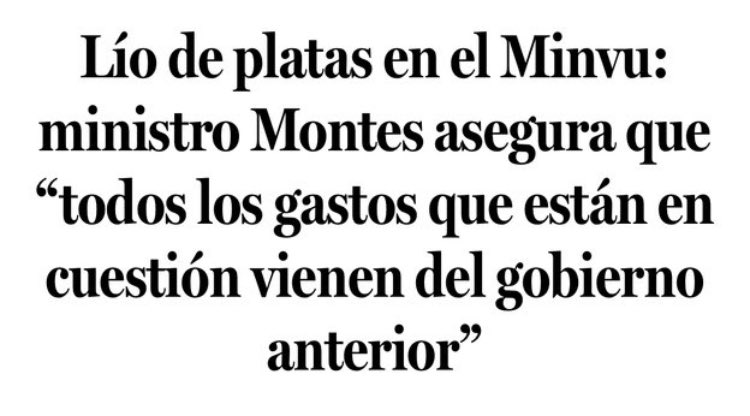 Lío de platas en el Minvu: ministro Montes asegura que “todos los gastos que están en cuestión vienen del gobierno anterior”